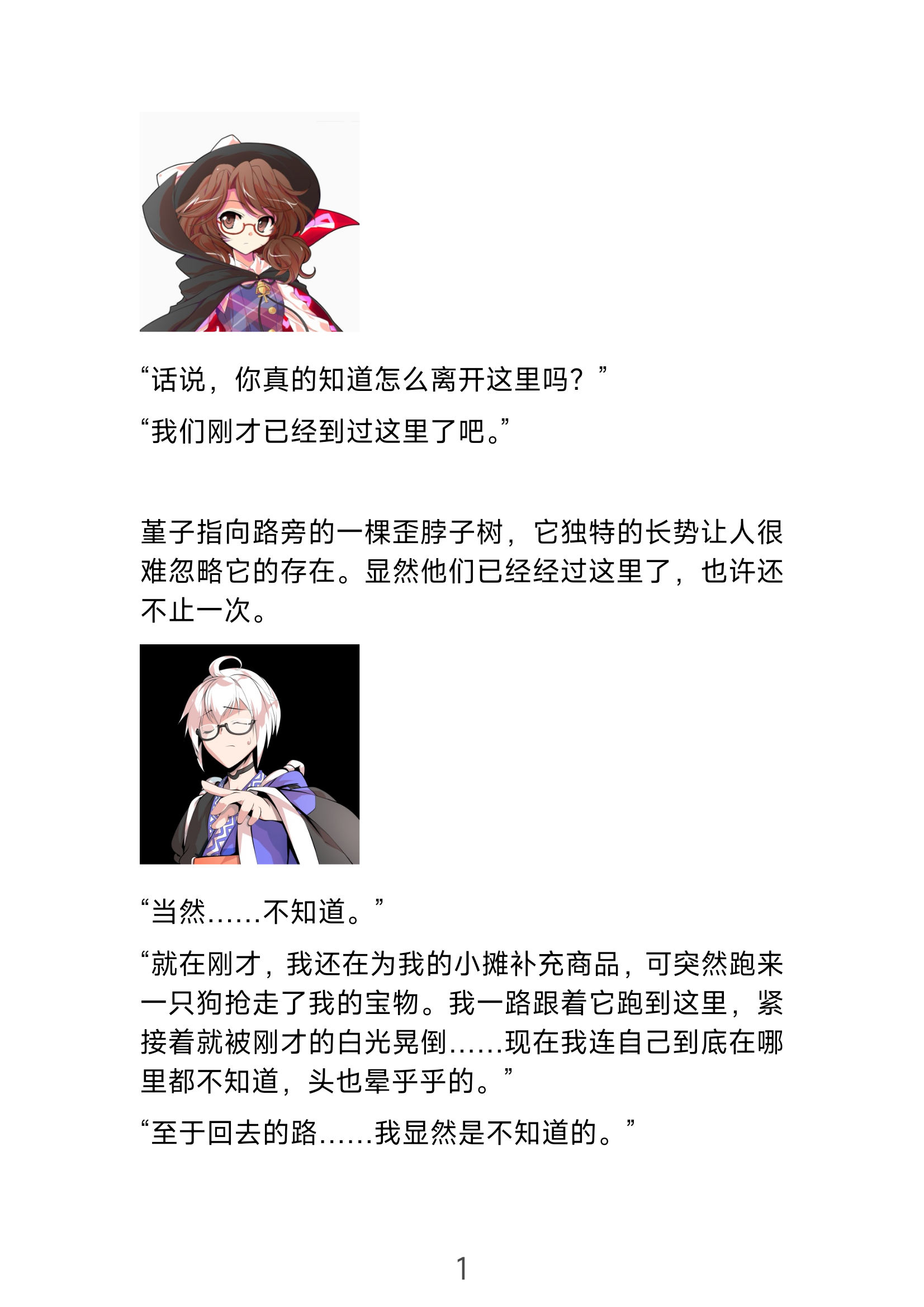 “话说，你真的知道怎么离开这里吗？”

“我们刚才已经到过这里了吧。”

堇子指向路旁的一棵歪脖子树，它独特的长势让人很难忽略它的存在。显然他们已经经过这里了，也许还不止一次。

“当然……不知道。”

“就在刚才，我还在为我的小摊补充商品，可突然跑来一只狗抢走了我的宝物。我一路跟着它跑到这里，紧接着就被刚才的白光晃倒……现在我连自己到底在哪里都不知道，头也晕乎乎的。”

“至于回去的路……我显然是不知道的。”

1